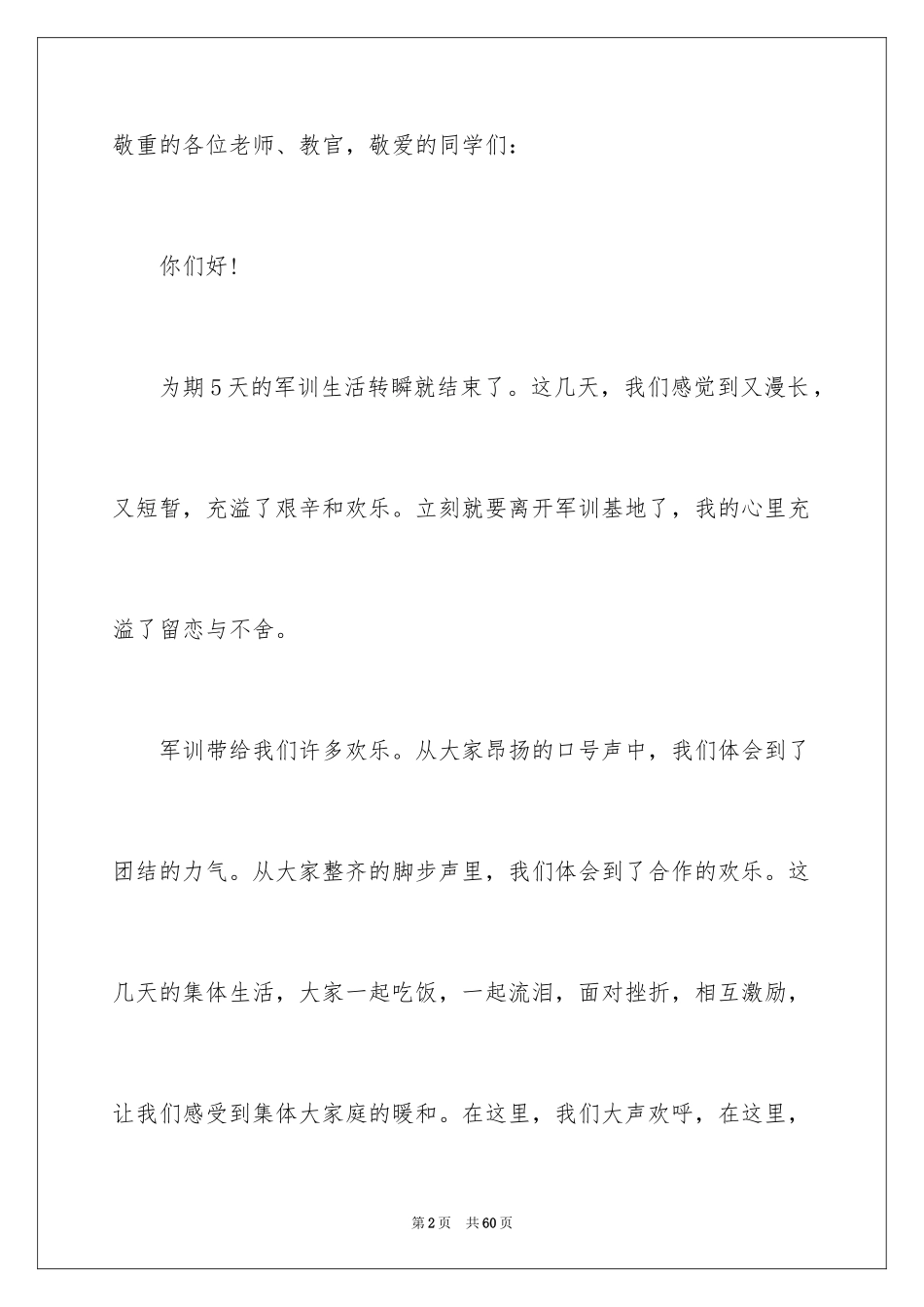 敬重的各位老师、教官，敬爱的同学们：

你们好！

为期5天的军训生活转瞬就结束了。这几天，我们感觉到又漫长，又短暂，充溢了艰辛和欢乐。立刻就要离开军训基地了，我的心里充溢了留恋与不舍。

军训带给我们许多欢乐。从大家昂扬的口号声中，我们体会到了团结的力气。从大家整齐的脚步声里，我们体会到了合作的欢乐。这几天的集体生活，大家一起吃饭，一起流泪，面对挫折，相互激励，让我们感受到集体大家庭的暖和。在这里，我们大声欢呼，在这里，

第2页 共60页